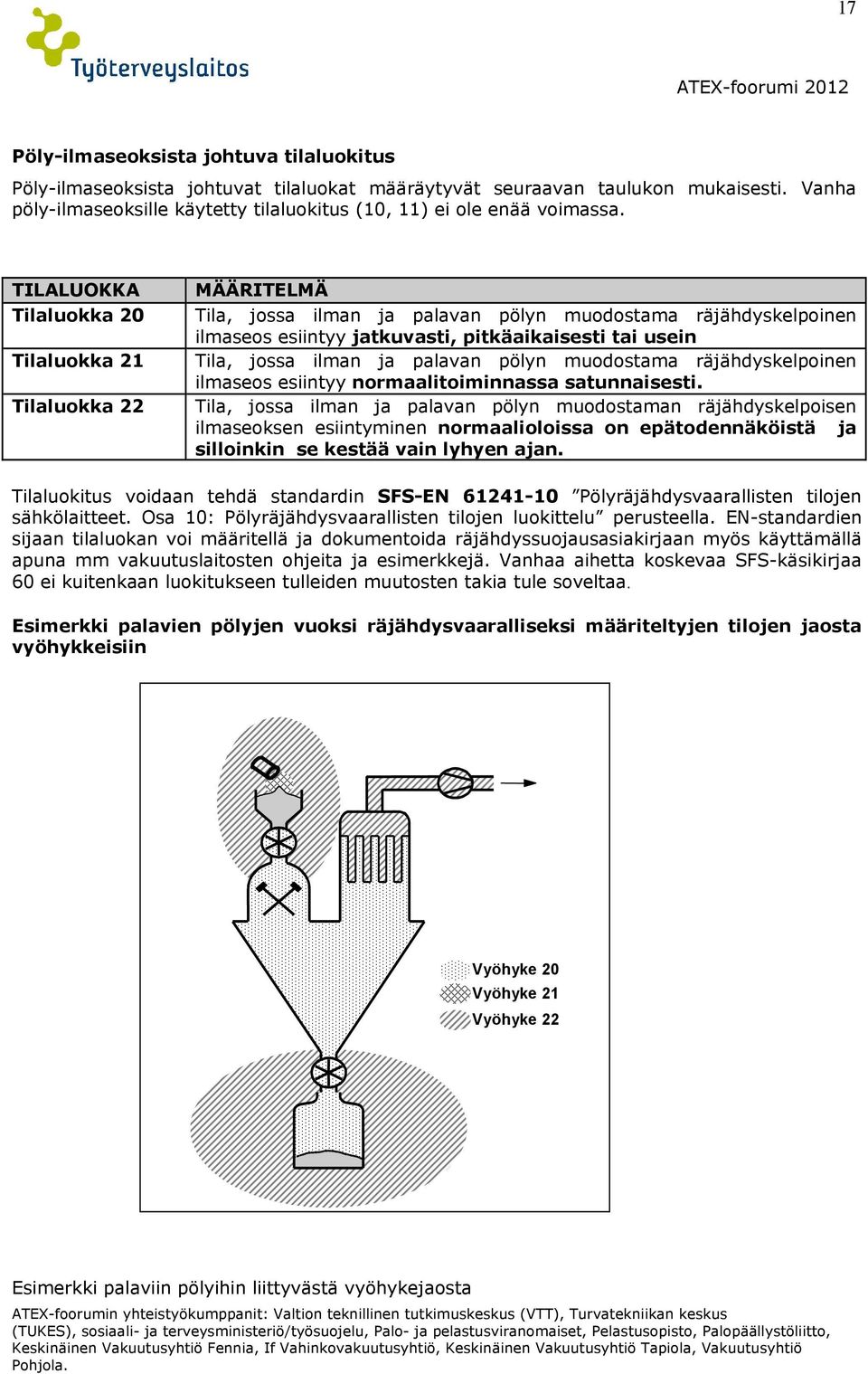 17

Työterveyslaitos

ATEX-foorumi 2012

Pöly-ilmaseoksista johtuva tilaluokitus

Pöly-ilmaseoksista johtuvat tilaluokat määräytyvät seuraavan taulukon mukaisesti. Vanha pöly-ilmaseoksille käytetty tilaluokitus (10, 11) ei ole enää voimassa.

| TILALUOKKA | MÄÄRITELMÄ |
|---|---|
| Tilaluokka 20 | Tila, jossa ilman ja palavan pölyn muodostama räjähdyskelpoinen ilmaseos esiintyy jatkuvasti, pitkäaikaisesti tai usein |
| Tilaluokka 21 | Tila, jossa ilman ja palavan pölyn muodostama räjähdyskelpoinen ilmaseos esiintyy normaalitoiminnassa satunnaisesti. |
| Tilaluokka 22 | Tila, jossa ilman ja palavan pölyn muodostaman räjähdyskelpoisen ilmaseoksen esiintyminen normaalioloissa on epätodennäköistä ja silloinkin se kestää vain lyhyen ajan. |

Tilaluokitus voidaan tehdä standardin SFS-EN 61241-10 ”Pölyräjähdysvaarallisten tilojen sähkölaitteet. Osa 10: Pölyräjähdysvaarallisten tilojen luokittelu” perusteella. EN-standardien sijaan tilaluokan voi määritellä ja dokumentoida räjähdyssuojausasiakirjaan myös käyttämällä apuna mm vakuutuslaitosten ohjeita ja esimerkkejä. Vanhaa aihetta koskevaa SFS-käsikirjaa 60 ei kuitenkaan luokitukseen tulleiden muutosten takia tule soveltaa.

Esimerkki palavien pölyjen vuoksi räjähdysvaaralliseksi määriteltyjen tilojen jaosta vyöhykkeisiin

Vyöhyke 20
Vyöhyke 21
Vyöhyke 22

Esimerkki palaviin pölyihin liittyvästä vyöhykejaosta

ATEX-foorumin yhteistyökumppanit: Valtion teknillinen tutkimuskeskus (VTT), Turvatekniikan keskus (TUKES), sosiaali- ja terveysministeriö/työsuojelu, Palo- ja pelastusviranomaiset, Pelastusopisto, Palopäällystöliitto, Keskinäinen Vakuutusyhtiö Fennia, If Vahinkovakuutusyhtiö, Keskinäinen Vakuutusyhtiö Tapiola, Vakuutusyhtiö Pohjola.